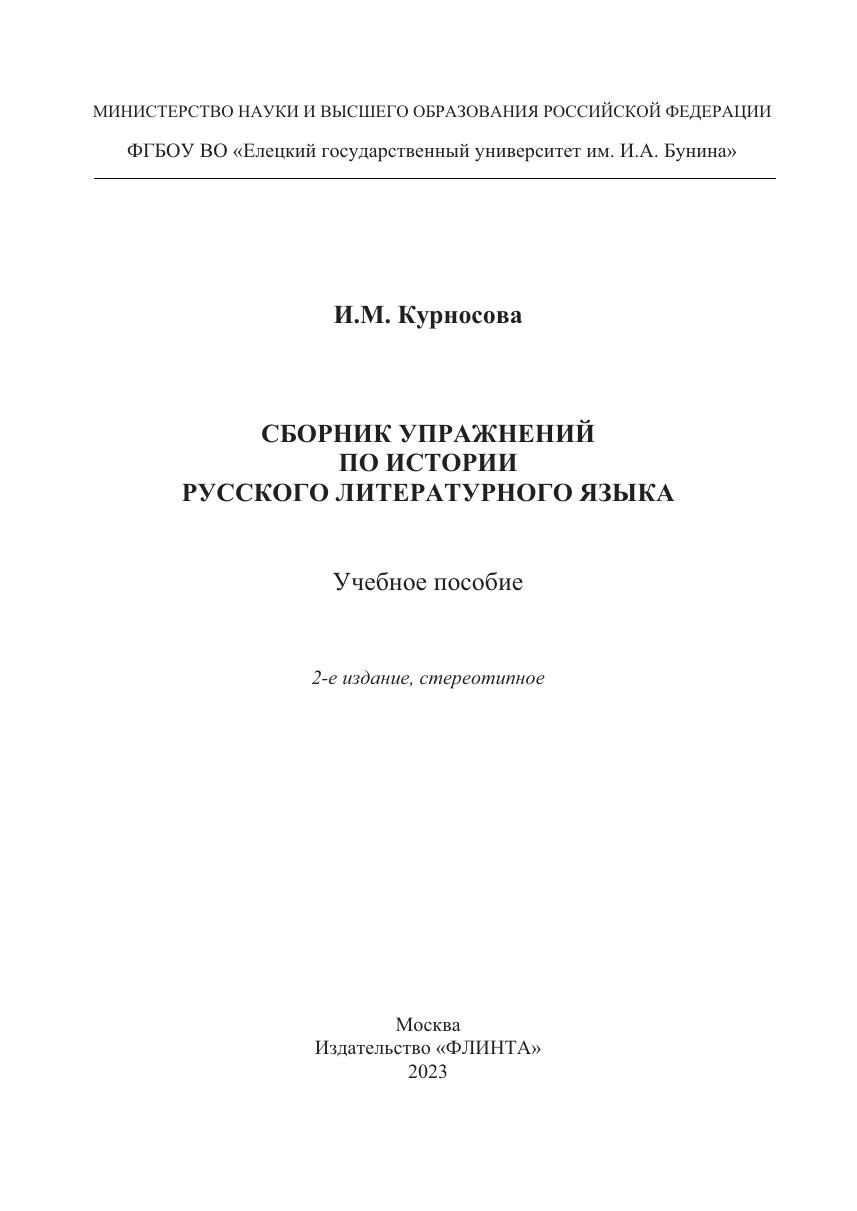 МИНИСТЕРСТВО НАУКИ И ВЫСШЕГО ОБРАЗОВАНИЯ РОССИЙСКОЙ ФЕДЕРАЦИИ

ФГБОУ ВО «Елецкий государственный университет им. И.А. Бунина»

И.М. Курносова

СБОРНИК УПРАЖНЕНИЙ
ПО ИСТОРИИ
РУССКОГО ЛИТЕРАТУРНОГО ЯЗЫКА

Учебное пособие

2-е издание, стереотипное

Москва
Издательство «ФЛИНТА»
2023